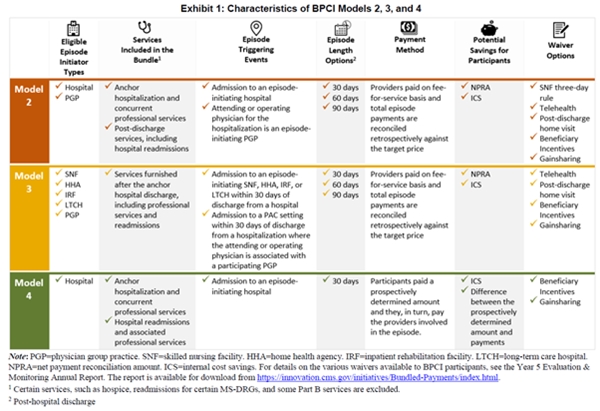 Exhibit 1: Characteristics of BPCI Models 2, 3, and 4

|  | Eligible Episode Initiator Types | Services Included in the Bundle$^{1}$ | Episode Triggering Events | Episode Length Options$^{2}$ | Payment Method | Potential Savings for Participants | Waiver Options |
|---|---|---|---|---|---|---|---|
| Model 2 | ✓ Hospital ✓ PGP | ✓ Anchor hospitalization and concurrent professional services ✓ Post-discharge services, including hospital readmissions | ✓ Admission to an episode-initiating hospital ✓ Attending or operating physician for the hospitalization is an episode-initiating PGP | ✓ 30 days ✓ 60 days ✓ 90 days | Providers paid on fee-for-service basis and total episode payments are reconciled retrospectively against the target price | ✓ NPRA ✓ ICS | ✓ SNF three-day rule ✓ Telehealth ✓ Post-discharge home visit ✓ Beneficiary Incentives ✓ Gainsharing |
| Model 3 | ✓ SNF ✓ HHA ✓ IRF ✓ LTCH ✓ PGP | ✓ Services furnished after the anchor hospital discharge, including professional services and readmissions | ✓ Admission to an episode-initiating SNF, HHA, IRF, or LTCH within 30 days of discharge from a hospital ✓ Admission to a PAC setting within 30 days of discharge from a hospitalization where the attending or operating physician is associated with a participating PGP | ✓ 30 days ✓ 60 days ✓ 90 days | Providers paid on fee-for-service basis and total episode payments are reconciled retrospectively against the target price | ✓ NPRA ✓ ICS | ✓ Telehealth ✓ Post-discharge home visit ✓ Beneficiary Incentives ✓ Gainsharing |
| Model 4 | ✓ Hospital | ✓ Anchor hospitalization and concurrent professional services ✓ Hospital readmissions and associated professional services | ✓ Admission to an episode-initiating hospital | ✓ 30 days | Participants paid a prospectively determined amount and they, in turn, pay the providers involved in the episode. | ✓ ICS ✓ Difference between the prospectively determined amount and payments | ✓ Beneficiary Incentives ✓ Gainsharing |

Note: PGP=physician group practice. SNF=skilled nursing facility. HHA=home health agency. IRF=inpatient rehabilitation facility. LTCH=long-term care hospital. NPRA=net payment reconciliation amount. ICS=internal cost savings. For details on the various waivers available to BPCI participants, see the Year 5 Evaluation & Monitoring Annual Report. The report is available for download from https://innovation.cms.gov/initiatives/Bundled-Payments/index.html.

$^{1}$ Certain services, such as hospice, readmissions for certain MS-DRGs, and some Part B services are excluded.

$^{2}$ Post-hospital discharge